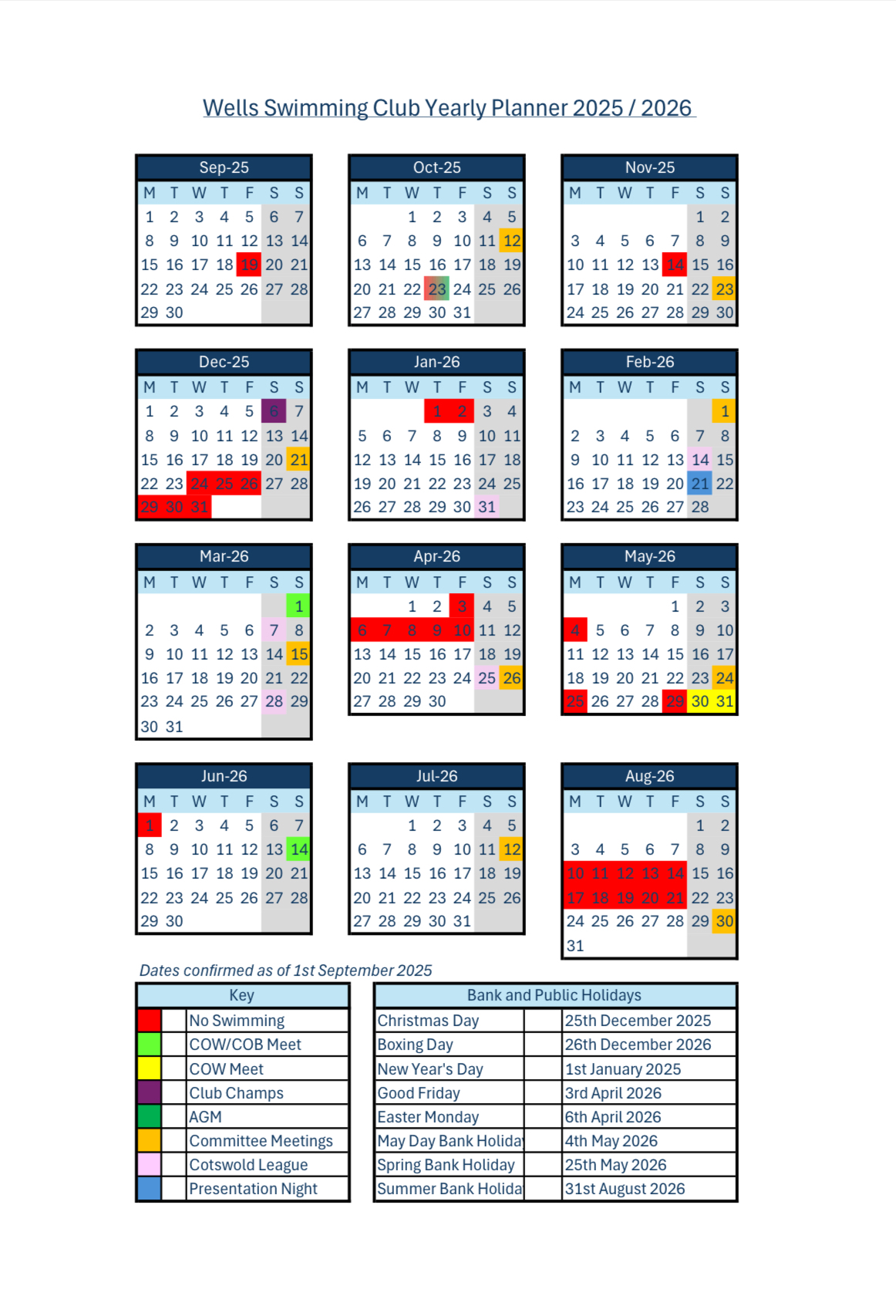 Wells Swimming Club Yearly Planner 2025 / 2026

Sep-25

| M | T | W | T | F | S | S |
|---|---|---|---|---|---|---|
| 1 | 2 | 3 | 4 | 5 | 6 | 7 |
| 8 | 9 | 10 | 11 | 12 | 13 | 14 |
| 15 | 16 | 17 | 18 | 19 | 20 | 21 |
| 22 | 23 | 24 | 25 | 26 | 27 | 28 |
| 29 | 30 | | | | | |

Oct-25

| M | T | W | T | F | S | S |
|---|---|---|---|---|---|---|
| | | 1 | 2 | 3 | 4 | 5 |
| 6 | 7 | 8 | 9 | 10 | 11 | 12 |
| 13 | 14 | 15 | 16 | 17 | 18 | 19 |
| 20 | 21 | 22 | 23 | 24 | 25 | 26 |
| 27 | 28 | 29 | 30 | 31 | | |

Nov-25

| M | T | W | T | F | S | S |
|---|---|---|---|---|---|---|
| | | | | | 1 | 2 |
| 3 | 4 | 5 | 6 | 7 | 8 | 9 |
| 10 | 11 | 12 | 13 | 14 | 15 | 16 |
| 17 | 18 | 19 | 20 | 21 | 22 | 23 |
| 24 | 25 | 26 | 27 | 28 | 29 | 30 |

Dec-25

| M | T | W | T | F | S | S |
|---|---|---|---|---|---|---|
| 1 | 2 | 3 | 4 | 5 | 6 | 7 |
| 8 | 9 | 10 | 11 | 12 | 13 | 14 |
| 15 | 16 | 17 | 18 | 19 | 20 | 21 |
| 22 | 23 | 24 | 25 | 26 | 27 | 28 |
| 29 | 30 | 31 | | | | |

Jan-26

| M | T | W | T | F | S | S |
|---|---|---|---|---|---|---|
| | | | 1 | 2 | 3 | 4 |
| 5 | 6 | 7 | 8 | 9 | 10 | 11 |
| 12 | 13 | 14 | 15 | 16 | 17 | 18 |
| 19 | 20 | 21 | 22 | 23 | 24 | 25 |
| 26 | 27 | 28 | 29 | 30 | 31 | |

Feb-26

| M | T | W | T | F | S | S |
|---|---|---|---|---|---|---|
| | | | | | | 1 |
| 2 | 3 | 4 | 5 | 6 | 7 | 8 |
| 9 | 10 | 11 | 12 | 13 | 14 | 15 |
| 16 | 17 | 18 | 19 | 20 | 21 | 22 |
| 23 | 24 | 25 | 26 | 27 | 28 | |

Mar-26

| M | T | W | T | F | S | S |
|---|---|---|---|---|---|---|
| | | | | | | 1 |
| 2 | 3 | 4 | 5 | 6 | 7 | 8 |
| 9 | 10 | 11 | 12 | 13 | 14 | 15 |
| 16 | 17 | 18 | 19 | 20 | 21 | 22 |
| 23 | 24 | 25 | 26 | 27 | 28 | 29 |
| 30 | 31 | | | | | |

Apr-26

| M | T | W | T | F | S | S |
|---|---|---|---|---|---|---|
| | | 1 | 2 | 3 | 4 | 5 |
| 6 | 7 | 8 | 9 | 10 | 11 | 12 |
| 13 | 14 | 15 | 16 | 17 | 18 | 19 |
| 20 | 21 | 22 | 23 | 24 | 25 | 26 |
| 27 | 28 | 29 | 30 | | | |

May-26

| M | T | W | T | F | S | S |
|---|---|---|---|---|---|---|
| | | | | 1 | 2 | 3 |
| 4 | 5 | 6 | 7 | 8 | 9 | 10 |
| 11 | 12 | 13 | 14 | 15 | 16 | 17 |
| 18 | 19 | 20 | 21 | 22 | 23 | 24 |
| 25 | 26 | 27 | 28 | 29 | 30 | 31 |

Jun-26

| M | T | W | T | F | S | S |
|---|---|---|---|---|---|---|
| 1 | 2 | 3 | 4 | 5 | 6 | 7 |
| 8 | 9 | 10 | 11 | 12 | 13 | 14 |
| 15 | 16 | 17 | 18 | 19 | 20 | 21 |
| 22 | 23 | 24 | 25 | 26 | 27 | 28 |
| 29 | 30 | | | | | |

Jul-26

| M | T | W | T | F | S | S |
|---|---|---|---|---|---|---|
| | | 1 | 2 | 3 | 4 | 5 |
| 6 | 7 | 8 | 9 | 10 | 11 | 12 |
| 13 | 14 | 15 | 16 | 17 | 18 | 19 |
| 20 | 21 | 22 | 23 | 24 | 25 | 26 |
| 27 | 28 | 29 | 30 | 31 | | |

Aug-26

| M | T | W | T | F | S | S |
|---|---|---|---|---|---|---|
| | | | | | 1 | 2 |
| 3 | 4 | 5 | 6 | 7 | 8 | 9 |
| 10 | 11 | 12 | 13 | 14 | 15 | 16 |
| 17 | 18 | 19 | 20 | 21 | 22 | 23 |
| 24 | 25 | 26 | 27 | 28 | 29 | 30 |
| 31 | | | | | | |

Dates confirmed as of 1st September 2025

| Key |
|---|
| No Swimming |
| COW/COB Meet |
| COW Meet |
| Club Champs |
| AGM |
| Committee Meetings |
| Cotswold League |
| Presentation Night |

| Bank and Public Holidays | |
|---|---|
| Christmas Day | 25th December 2025 |
| Boxing Day | 26th December 2026 |
| New Year's Day | 1st January 2025 |
| Good Friday | 3rd April 2026 |
| Easter Monday | 6th April 2026 |
| May Day Bank Holida | 4th May 2026 |
| Spring Bank Holiday | 25th May 2026 |
| Summer Bank Holida | 31st August 2026 |